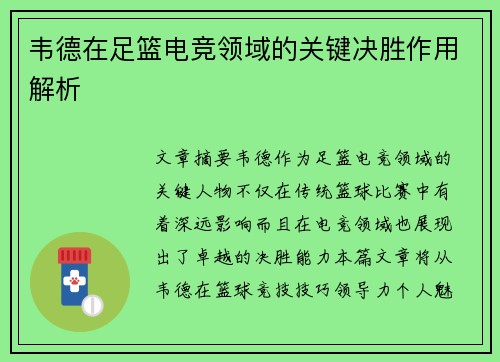 韦德在足篮电竞领域的关键决胜作用解析

文章摘要韦德作为足篮电竞领域的关键人物不仅在传统篮球比赛中有着深远影响而且在电竞领域也展现出了卓越的决胜能力本篇文章将从韦德在篮球竞技技巧领导力个人魅